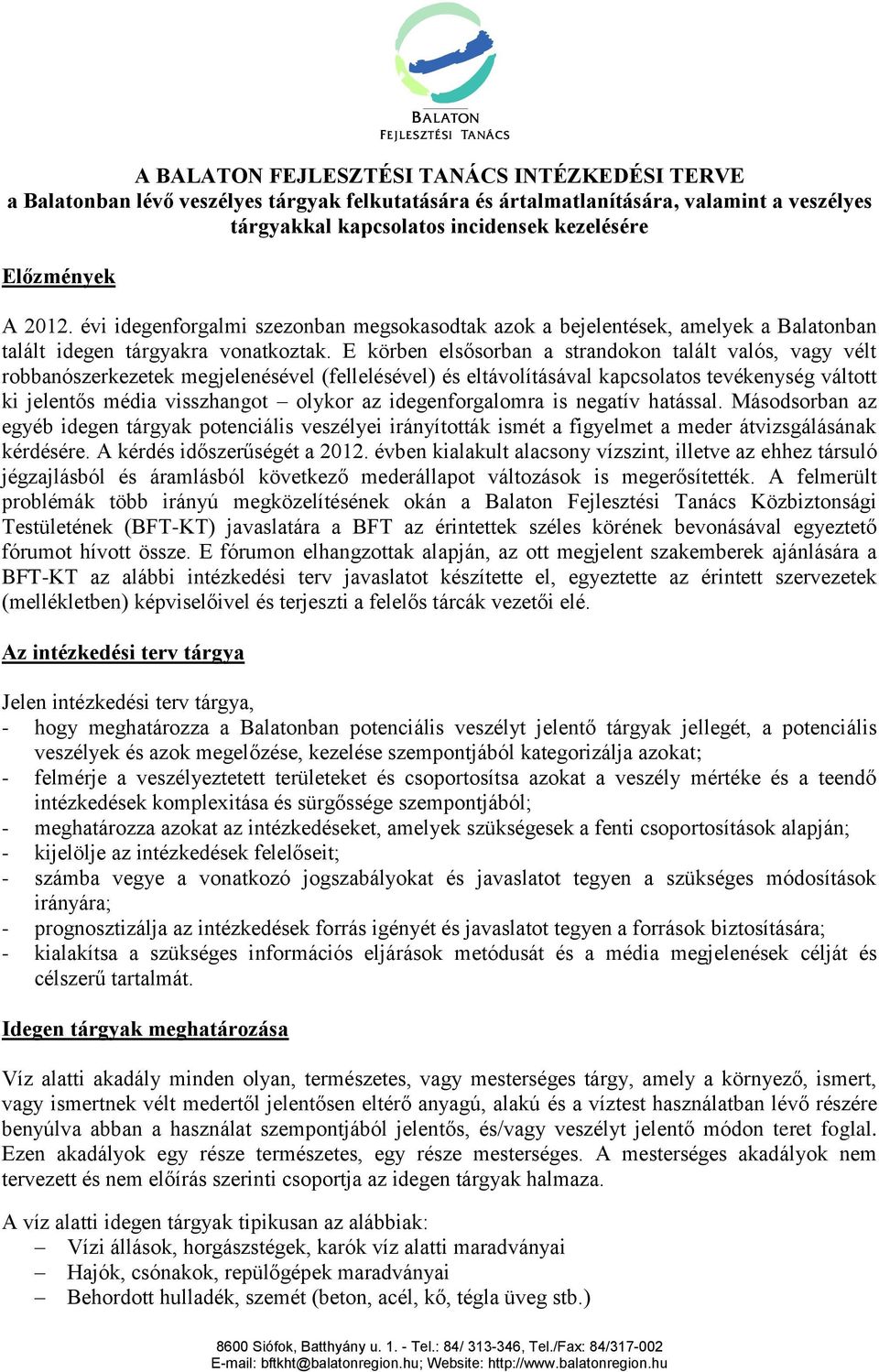 BALATON
FEJLESZTÉSI TANÁCS

A BALATON FEJLESZTÉSI TANÁCS INTÉZKEDÉSI TERVE
a Balatonban lévő veszélyes tárgyak felkutatására és ártalmatlanítására, valamint a veszélyes tárgyakkal kapcsolatos incidensek kezelésére

Előzmények

A 2012. évi idegenforgalmi szezonban megsokasodtak azok a bejelentések, amelyek a Balatonban talált idegen tárgyakra vonatkoztak. E körben elsősorban a strandokon talált valós, vagy vélt robbanószerkezetek megjelenésével (fellelésével) és eltávolításával kapcsolatos tevékenység váltott ki jelentős média visszhangot – olykor az idegenforgalomra is negatív hatással. Másodsorban az egyéb idegen tárgyak potenciális veszélyei irányították ismét a figyelmet a meder átvizsgálásának kérdésére. A kérdés időszerűségét a 2012. évben kialakult alacsony vízszint, illetve az ehhez társuló jégzajlásból és áramlásból következő mederállapot változások is megerősítették. A felmerült problémák több irányú megközelítésének okán a Balaton Fejlesztési Tanács Közbiztonsági Testületének (BFT-KT) javaslatára a BFT az érintettek széles körének bevonásával egyeztető fórumot hívott össze. E fórumon elhangzottak alapján, az ott megjelent szakemberek ajánlására a BFT-KT az alábbi intézkedési terv javaslatot készítette el, egyeztette az érintett szervezetek (mellékletben) képviselőivel és terjeszti a felelős tárcák vezetői elé.

Az intézkedési terv tárgya

Jelen intézkedési terv tárgya,
- hogy meghatározza a Balatonban potenciális veszélyt jelentő tárgyak jellegét, a potenciális veszélyek és azok megelőzése, kezelése szempontjából kategorizálja azokat;
- felmérje a veszélyeztetett területeket és csoportosítsa azokat a veszély mértéke és a teendő intézkedések komplexitása és sürgőssége szempontjából;
- meghatározza azokat az intézkedéseket, amelyek szükségesek a fenti csoportosítások alapján;
- kijelölje az intézkedések felelőseit;
- számba vegye a vonatkozó jogszabályokat és javaslatot tegyen a szükséges módosítások irányára;
- prognosztizálja az intézkedések forrás igényét és javaslatot tegyen a források biztosítására;
- kialakítsa a szükséges információs eljárások metódusát és a média megjelenések célját és célszerű tartalmát.

Idegen tárgyak meghatározása

Víz alatti akadály minden olyan, természetes, vagy mesterséges tárgy, amely a környező, ismert, vagy ismertnek vélt medertől jelentősen eltérő anyagú, alakú és a víztest használatban lévő részére benyúlva abban a használat szempontjából jelentős, és/vagy veszélyt jelentő módon teret foglal. Ezen akadályok egy része természetes, egy része mesterséges. A mesterséges akadályok nem tervezett és nem előírás szerinti csoportja az idegen tárgyak halmaza.

A víz alatti idegen tárgyak tipikusan az alábbiak:
– Vízi állások, horgászstégek, karók víz alatti maradványai
– Hajók, csónakok, repülőgépek maradványai
– Behordott hulladék, szemét (beton, acél, kő, tégla üveg stb.)

8600 Siófok, Batthyány u. 1. - Tel.: 84/ 313-346, Tel./Fax: 84/317-002
E-mail: bftkht@balatonregion.hu; Website: http://www.balatonregion.hu